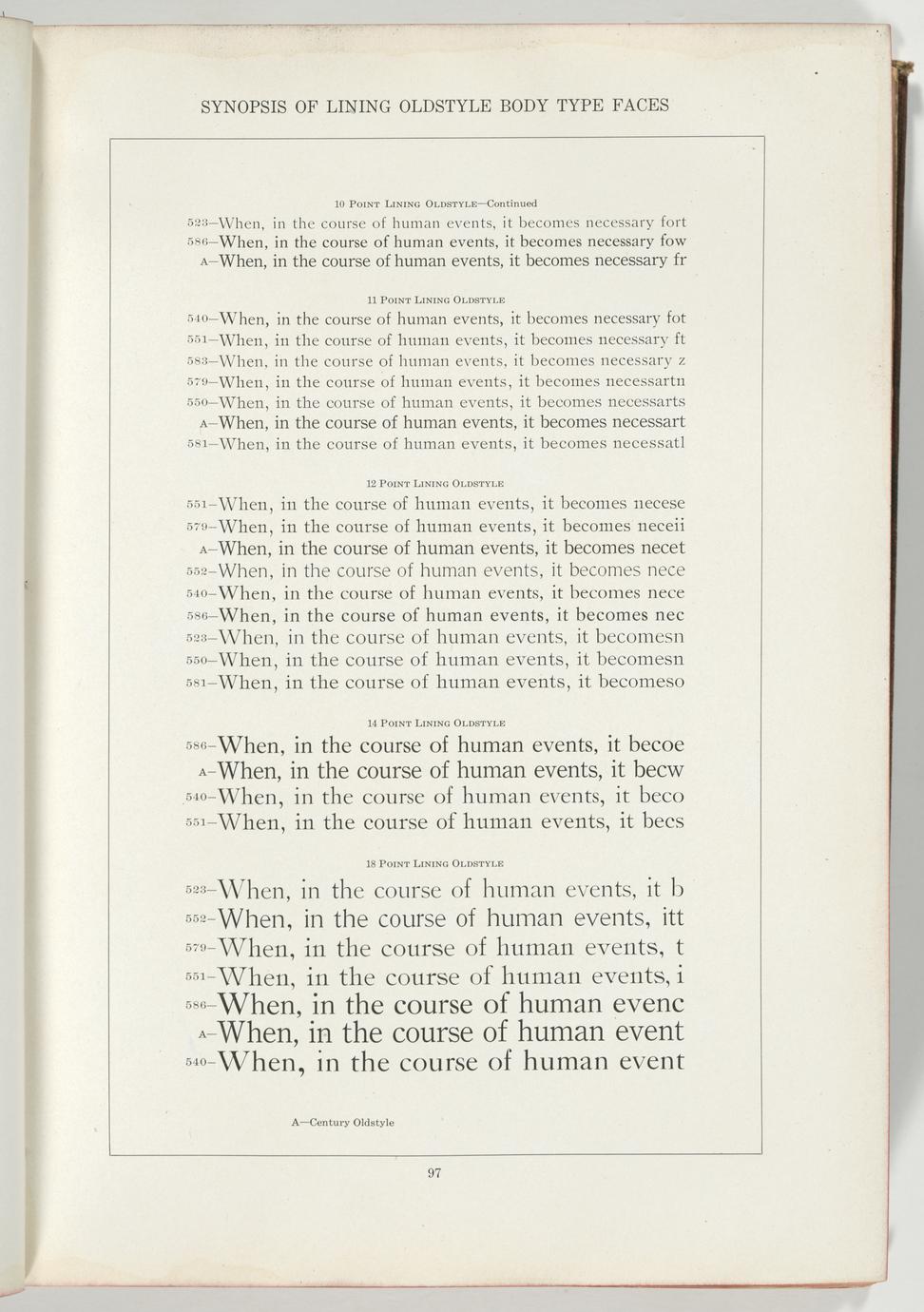 SYNOPSIS OF LINING OLDSTYLE BODY TYPE FACES

10 POINT LINING OLDSTYLE—Continued

523—When, in the course of human events, it becomes necessary fort
586—When, in the course of human events, it becomes necessary fow
A—When, in the course of human events, it becomes necessary fr

11 POINT LINING OLDSTYLE

540—When, in the course of human events, it becomes necessary fot
551—When, in the course of human events, it becomes necessary ft
583—When, in the course of human events, it becomes necessary z
579—When, in the course of human events, it becomes necessartn
550—When, in the course of human events, it becomes necessarts
A—When, in the course of human events, it becomes necessart
581—When, in the course of human events, it becomes necessatl

12 POINT LINING OLDSTYLE

551—When, in the course of human events, it becomes necese
579—When, in the course of human events, it becomes neceii
A—When, in the course of human events, it becomes necet
552—When, in the course of human events, it becomes nece
540—When, in the course of human events, it becomes nece
586—When, in the course of human events, it becomes nec
523—When, in the course of human events, it becomesn
550—When, in the course of human events, it becomesn
581—When, in the course of human events, it becomeso

14 POINT LINING OLDSTYLE

586—When, in the course of human events, it becoe
A—When, in the course of human events, it becw
540—When, in the course of human events, it beco
551—When, in the course of human events, it becs

18 POINT LINING OLDSTYLE

523—When, in the course of human events, it b
552—When, in the course of human events, itt
579—When, in the course of human events, t
551—When, in the course of human events, i
586—When, in the course of human evenc
A—When, in the course of human event
540—When, in the course of human event

A—Century Oldstyle

97